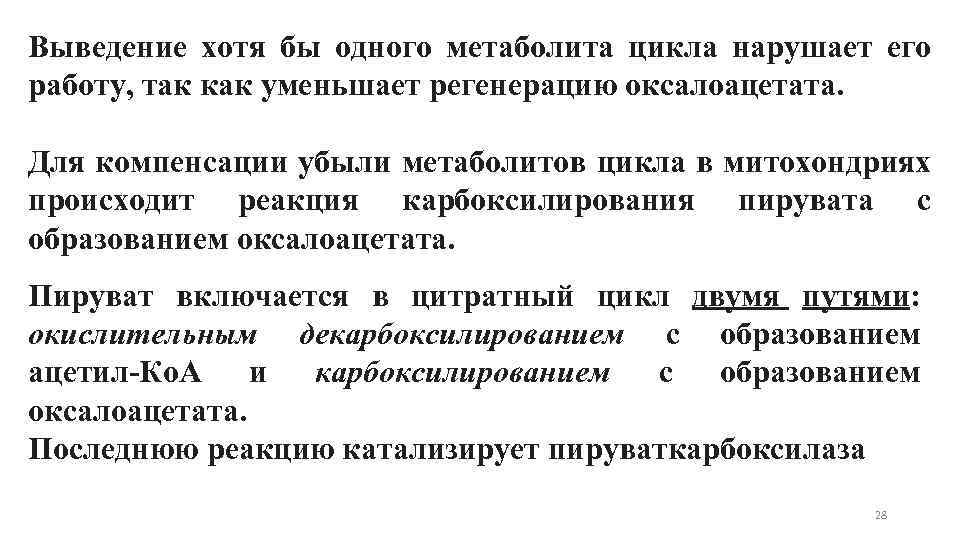 Выведение хотя бы одного метаболита цикла нарушает его работу, так как уменьшает регенерацию оксалоацетата.

Для компенсации убыли метаболитов цикла в митохондриях происходит реакция карбоксилирования пирувата с образованием оксалоацетата.

Пируват включается в цитратный цикл двумя путями: окислительным декарбоксилированием с образованием ацетил-КоА и карбоксилированием с образованием оксалоацетата.
Последнюю реакцию катализирует пируваткарбоксилаза

28